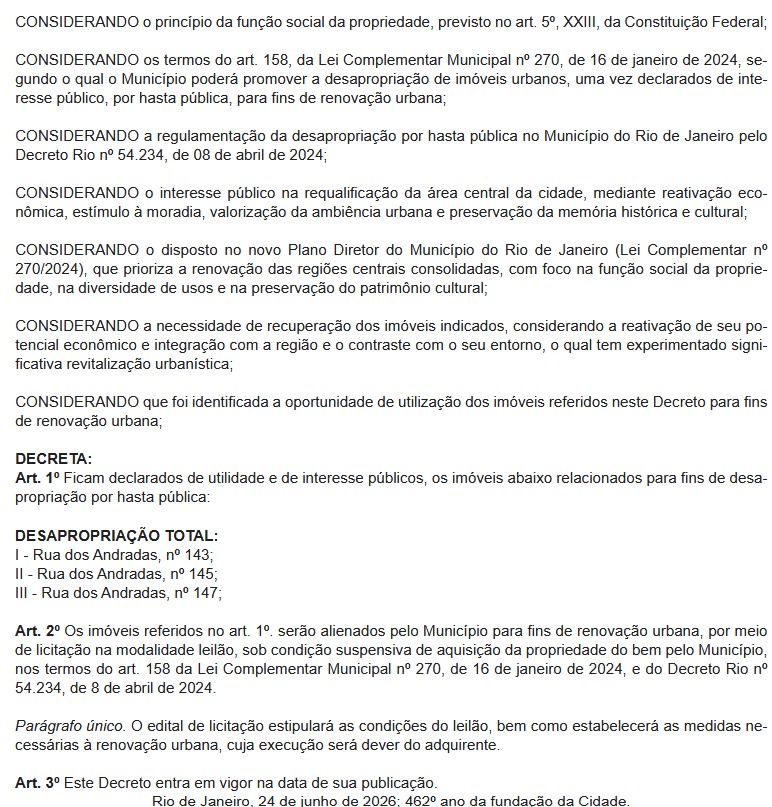 CONSIDERANDO o princípio da função social da propriedade, previsto no art. 5º, XXIII, da Constituição Federal;

CONSIDERANDO os termos do art. 158, da Lei Complementar Municipal nº 270, de 16 de janeiro de 2024, segundo o qual o Município poderá promover a desapropriação de imóveis urbanos, uma vez declarados de interesse público, por hasta pública, para fins de renovação urbana;

CONSIDERANDO a regulamentação da desapropriação por hasta pública no Município do Rio de Janeiro pelo Decreto Rio nº 54.234, de 08 de abril de 2024;

CONSIDERANDO o interesse público na requalificação da área central da cidade, mediante reativação econômica, estímulo à moradia, valorização da ambiência urbana e preservação da memória histórica e cultural;

CONSIDERANDO o disposto no novo Plano Diretor do Município do Rio de Janeiro (Lei Complementar nº 270/2024), que prioriza a renovação das regiões centrais consolidadas, com foco na função social da propriedade, na diversidade de usos e na preservação do patrimônio cultural;

CONSIDERANDO a necessidade de recuperação dos imóveis indicados, considerando a reativação de seu potencial econômico e integração com a região e o contraste com o seu entorno, o qual tem experimentado significativa revitalização urbanística;

CONSIDERANDO que foi identificada a oportunidade de utilização dos imóveis referidos neste Decreto para fins de renovação urbana;

DECRETA:
Art. 1º Ficam declarados de utilidade e de interesse públicos, os imóveis abaixo relacionados para fins de desapropriação por hasta pública:

DESAPROPRIAÇÃO TOTAL:
I - Rua dos Andradas, nº 143;
II - Rua dos Andradas, nº 145;
III - Rua dos Andradas, nº 147;

Art. 2º Os imóveis referidos no art. 1º. serão alienados pelo Município para fins de renovação urbana, por meio de licitação na modalidade leilão, sob condição suspensiva de aquisição da propriedade do bem pelo Município, nos termos do art. 158 da Lei Complementar Municipal nº 270, de 16 de janeiro de 2024, e do Decreto Rio nº 54.234, de 8 de abril de 2024.

Parágrafo único. O edital de licitação estipulará as condições do leilão, bem como estabelecerá as medidas necessárias à renovação urbana, cuja execução será dever do adquirente.

Art. 3º Este Decreto entra em vigor na data de sua publicação.
Rio de Janeiro, 24 de junho de 2026; 462º ano da fundação da Cidade.